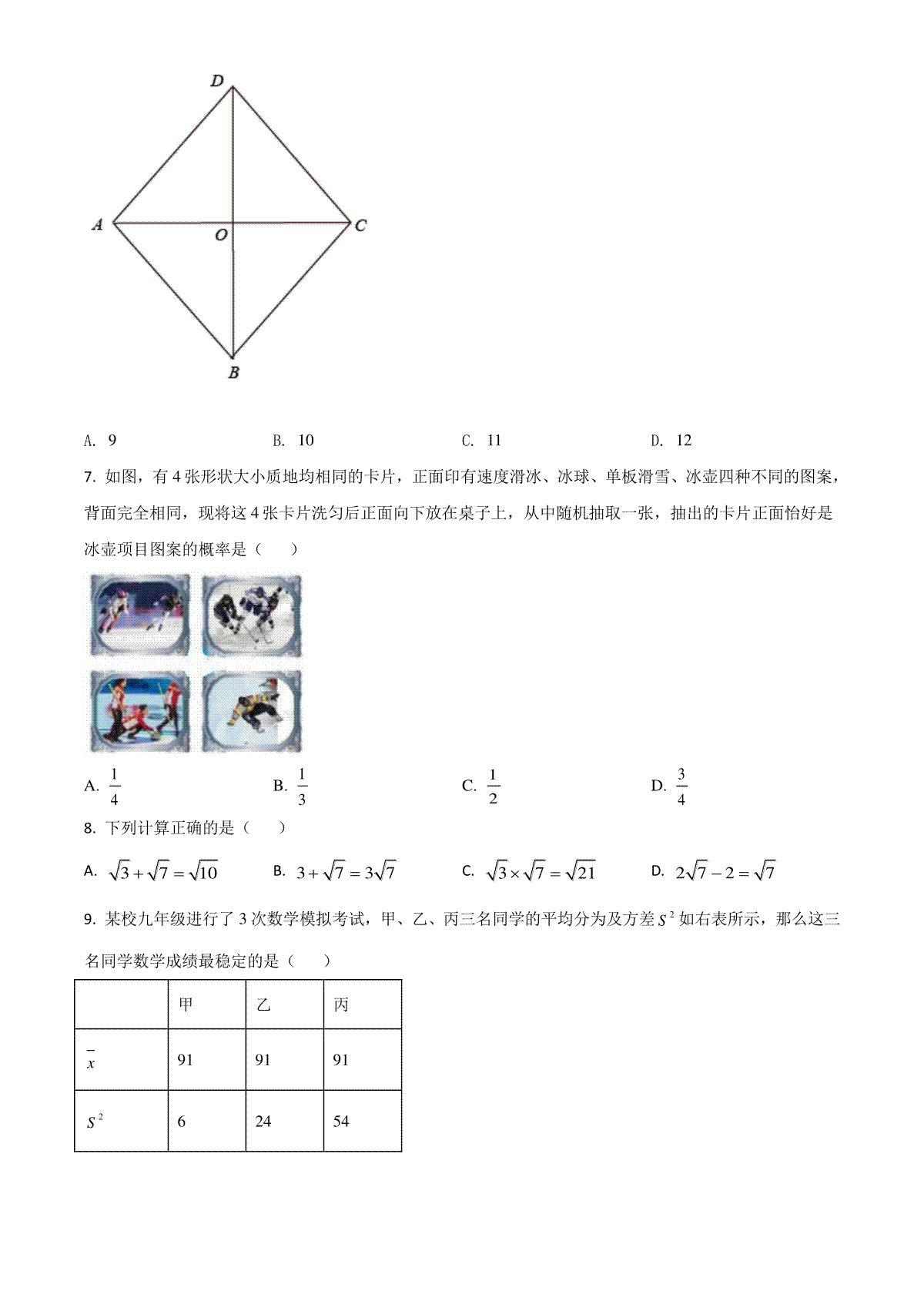 D

A O C

B

A. 9 B. 10 C. 11 D. 12

7. 如图，有 4 张形状大小质地均相同的卡片，正面印有速度滑冰、冰球、单板滑雪、冰壶四种不同的图案，背面完全相同，现将这 4 张卡片洗匀后正面向下放在桌子上，从中随机抽取一张，抽出的卡片正面恰好是冰壶项目图案的概率是（　　）

A. $\frac{1}{4}$ B. $\frac{1}{3}$ C. $\frac{1}{2}$ D. $\frac{3}{4}$

8. 下列计算正确的是（　　）

A. $\sqrt{3}+\sqrt{7}=\sqrt{10}$ B. $3+\sqrt{7}=3\sqrt{7}$ C. $\sqrt{3}\times\sqrt{7}=\sqrt{21}$ D. $2\sqrt{7}-2=\sqrt{7}$

9. 某校九年级进行了 3 次数学模拟考试，甲、乙、丙三名同学的平均分为及方差 $S^2$ 如右表所示，那么这三名同学数学成绩最稳定的是（　　）

| | 甲 | 乙 | 丙 |
|---|---|---|---|
| $\bar{x}$ | 91 | 91 | 91 |
| $S^2$ | 6 | 24 | 54 |